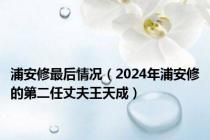 浦安修最后情况（2024年浦安修的第二任丈夫王天成）